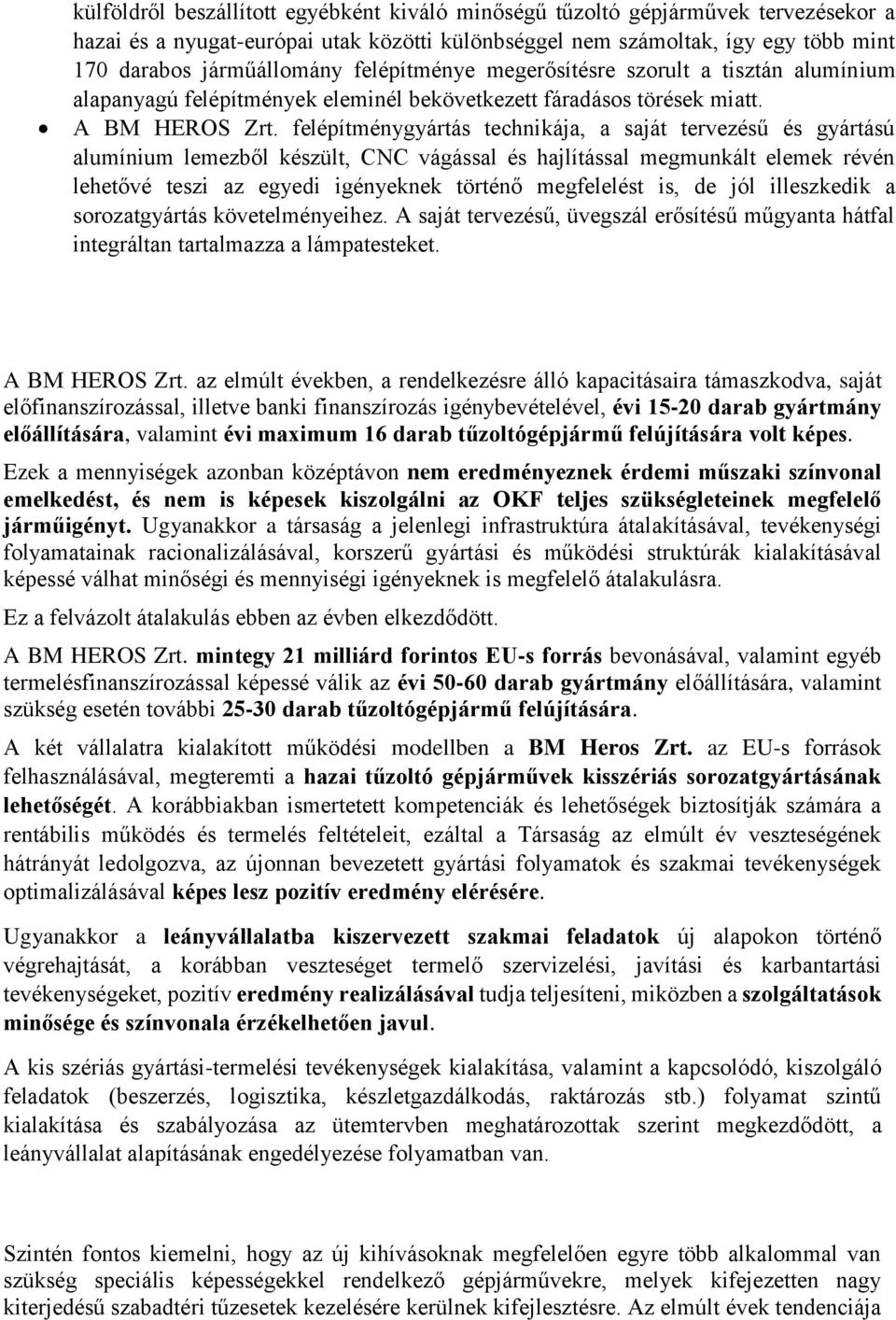 külföldről beszállított egyébként kiváló minőségű tűzoltó gépjárművek tervezésekor a hazai és a nyugat-európai utak közötti különbséggel nem számoltak, így egy több mint 170 darabos járműállomány felépítménye megerősítésre szorult a tisztán alumínium alapanyagú felépítmények eleminél bekövetkezett fáradásos törések miatt.

• A BM HEROS Zrt. felépítménygyártás technikája, a saját tervezésű és gyártású alumínium lemezből készült, CNC vágással és hajlítással megmunkált elemek révén lehetővé teszi az egyedi igényeknek történő megfelelést is, de jól illeszkedik a sorozatgyártás követelményeihez. A saját tervezésű, üvegszál erősítésű műgyanta hátfal integráltan tartalmazza a lámpatesteket.

A BM HEROS Zrt. az elmúlt években, a rendelkezésre álló kapacitásaira támaszkodva, saját előfinanszírozással, illetve banki finanszírozás igénybevételével, évi 15-20 darab gyártmány előállítására, valamint évi maximum 16 darab tűzoltógépjármű felújítására volt képes.

Ezek a mennyiségek azonban középtávon nem eredményeznek érdemi műszaki színvonal emelkedést, és nem is képesek kiszolgálni az OKF teljes szükségleteinek megfelelő járműigényt. Ugyanakkor a társaság a jelenlegi infrastruktúra átalakításával, tevékenységi folyamatainak racionalizálásával, korszerű gyártási és működési struktúrák kialakításával képessé válhat minőségi és mennyiségi igényeknek is megfelelő átalakulásra.

Ez a felvázolt átalakulás ebben az évben elkezdődött.

A BM HEROS Zrt. mintegy 21 milliárd forintos EU-s forrás bevonásával, valamint egyéb termelésfinanszírozással képessé válik az évi 50-60 darab gyártmány előállítására, valamint szükség esetén további 25-30 darab tűzoltógépjármű felújítására.

A két vállalatra kialakított működési modellben a BM Heros Zrt. az EU-s források felhasználásával, megteremti a hazai tűzoltó gépjárművek kisszériás sorozatgyártásának lehetőségét. A korábbiakban ismertetett kompetenciák és lehetőségek biztosítják számára a rentábilis működés és termelés feltételeit, ezáltal a Társaság az elmúlt év veszteségének hátrányát ledolgozva, az újonnan bevezetett gyártási folyamatok és szakmai tevékenységek optimalizálásával képes lesz pozitív eredmény elérésére.

Ugyanakkor a leányvállalatba kiszervezett szakmai feladatok új alapokon történő végrehajtását, a korábban veszteséget termelő szervizelési, javítási és karbantartási tevékenységeket, pozitív eredmény realizálásával tudja teljesíteni, miközben a szolgáltatások minősége és színvonala érzékelhetően javul.

A kis szériás gyártási-termelési tevékenységek kialakítása, valamint a kapcsolódó, kiszolgáló feladatok (beszerzés, logisztika, készletgazdálkodás, raktározás stb.) folyamat szintű kialakítása és szabályozása az ütemtervben meghatározottak szerint megkezdődött, a leányvállalat alapításának engedélyezése folyamatban van.

Szintén fontos kiemelni, hogy az új kihívásoknak megfelelően egyre több alkalommal van szükség speciális képességekkel rendelkező gépjárművekre, melyek kifejezetten nagy kiterjedésű szabadtéri tűzesetek kezelésére kerülnek kifejlesztésre. Az elmúlt évek tendenciája